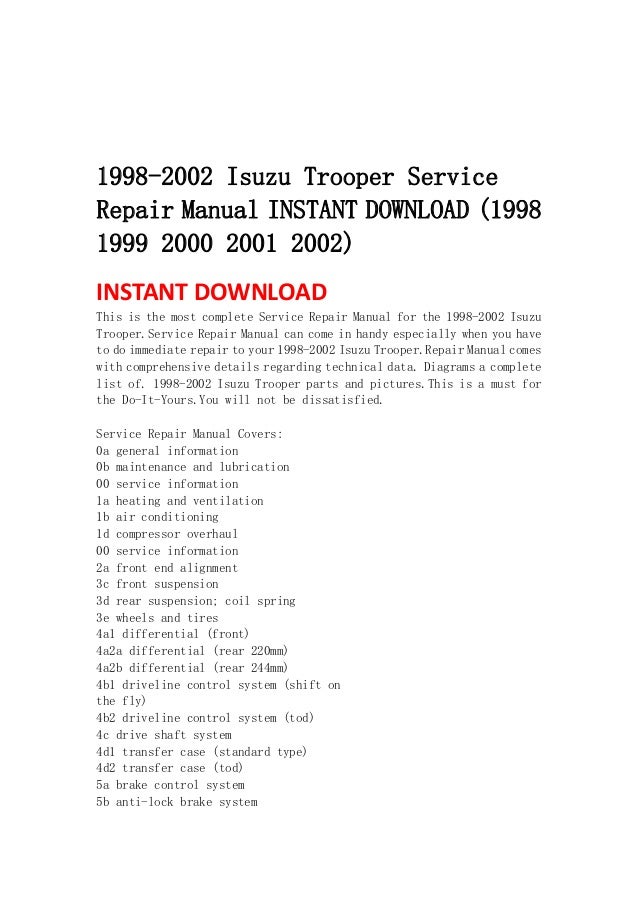 1998-2002 Isuzu Trooper Service Repair Manual INSTANT DOWNLOAD (1998 1999 2000 2001 2002)

INSTANT DOWNLOAD

This is the most complete Service Repair Manual for the 1998-2002 Isuzu Trooper.Service Repair Manual can come in handy especially when you have to do immediate repair to your 1998-2002 Isuzu Trooper.Repair Manual comes with comprehensive details regarding technical data. Diagrams a complete list of. 1998-2002 Isuzu Trooper parts and pictures.This is a must for the Do-It-Yours.You will not be dissatisfied.

Service Repair Manual Covers:
0a general information
0b maintenance and lubrication
00 service information
1a heating and ventilation
1b air conditioning
1d compressor overhaul
00 service information
2a front end alignment
3c front suspension
3d rear suspension; coil spring
3e wheels and tires
4a1 differential (front)
4a2a differential (rear 220mm)
4a2b differential (rear 244mm)
4b1 driveline control system (shift on the fly)
4b2 driveline control system (tod)
4c drive shaft system
4d1 transfer case (standard type)
4d2 transfer case (tod)
5a brake control system
5b anti-lock brake system